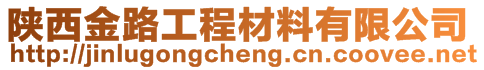 陕西金路工程材料有限公司
http://jinlugongcheng.cn.coovee.net